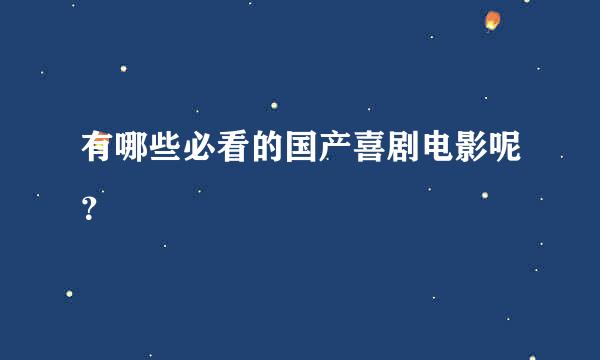 有哪些必看的国产喜剧电影呢？